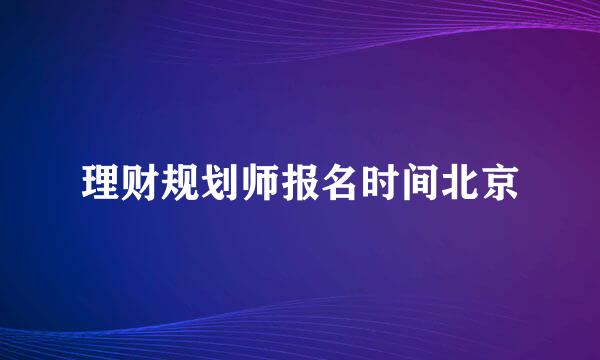 理财规划师报名时间北京